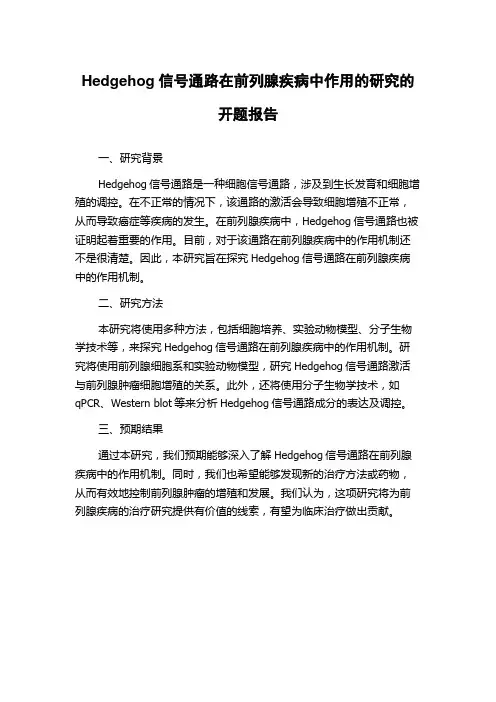 Hedgehog 信号通路在前列腺疾病中作用的研究的开题报告

一、研究背景

Hedgehog 信号通路是一种细胞信号通路，涉及到生长发育和细胞增殖的调控。在不正常的情况下，该通路的激活会导致细胞增殖不正常，从而导致癌症等疾病的发生。在前列腺疾病中，Hedgehog 信号通路也被证明起着重要的作用。目前，对于该通路在前列腺疾病中的作用机制还不是很清楚。因此，本研究旨在探究 Hedgehog 信号通路在前列腺疾病中的作用机制。

二、研究方法

本研究将使用多种方法，包括细胞培养、实验动物模型、分子生物学技术等，来探究 Hedgehog 信号通路在前列腺疾病中的作用机制。研究将使用前列腺细胞系和实验动物模型，研究 Hedgehog 信号通路激活与前列腺肿瘤细胞增殖的关系。此外，还将使用分子生物学技术，如 qPCR、Western blot 等来分析 Hedgehog 信号通路成分的表达及调控。

三、预期结果

通过本研究，我们预期能够深入了解 Hedgehog 信号通路在前列腺疾病中的作用机制。同时，我们也希望能够发现新的治疗方法或药物，从而有效地控制前列腺肿瘤的增殖和发展。我们认为，这项研究将为前列腺疾病的治疗研究提供有价值的线索，有望为临床治疗做出贡献。